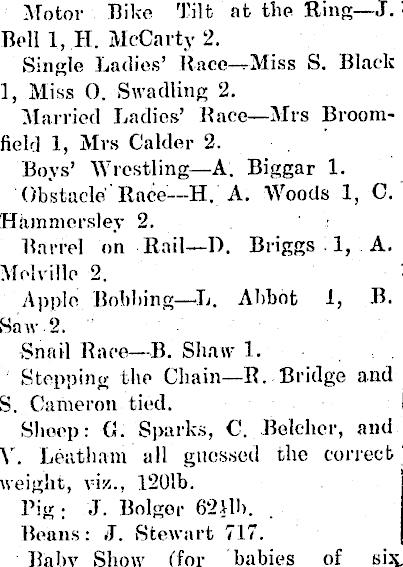 Motor Bike Tilt at the Ring—J. Bell 1, H. McCarty 2.

Single Ladies' Race—Miss S. Black 1, Miss O. Swadling 2.

Married Ladies' Race—Mrs Broomfield 1, Mrs Calder 2.

Boys' Wrestling—A. Biggar 1.

Obstacle Race—H. A. Woods 1, C. Hammersley 2.

Barrel on Rail—D. Briggs 1, A. Melville 2.

Apple Bobbing—L. Abbot 1, B. Saw 2.

Snail Race—B. Shaw 1.

Stepping the Chain—R. Bridge and S. Cameron tied.

Sheep: G. Sparks, C. Belcher, and V. Leatham all guessed the correct weight, viz., 120lb.

Pig: J. Bolger 62½lb.

Beans: J. Stewart 717.

Baby Show (for babies of six